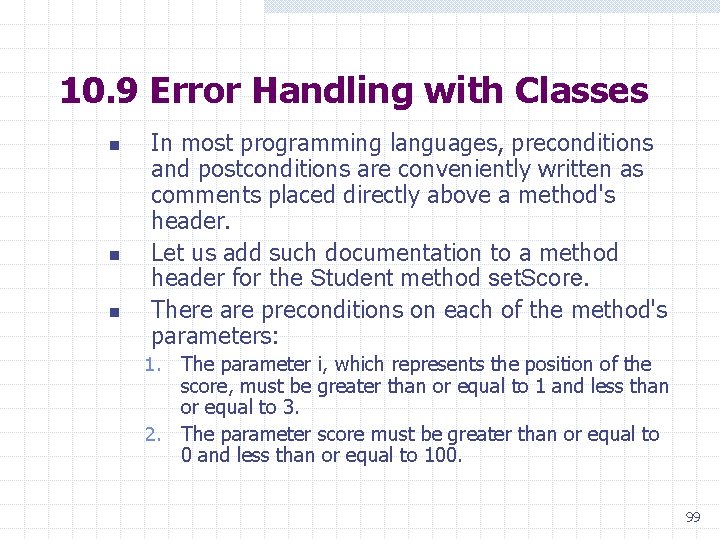 10.9 Error Handling with Classes

- In most programming languages, preconditions and postconditions are conveniently written as comments placed directly above a method's header.
- Let us add such documentation to a method header for the Student method setScore.
- There are preconditions on each of the method's parameters:

1. The parameter i, which represents the position of the score, must be greater than or equal to 1 and less than or equal to 3.
2. The parameter score must be greater than or equal to 0 and less than or equal to 100.

99